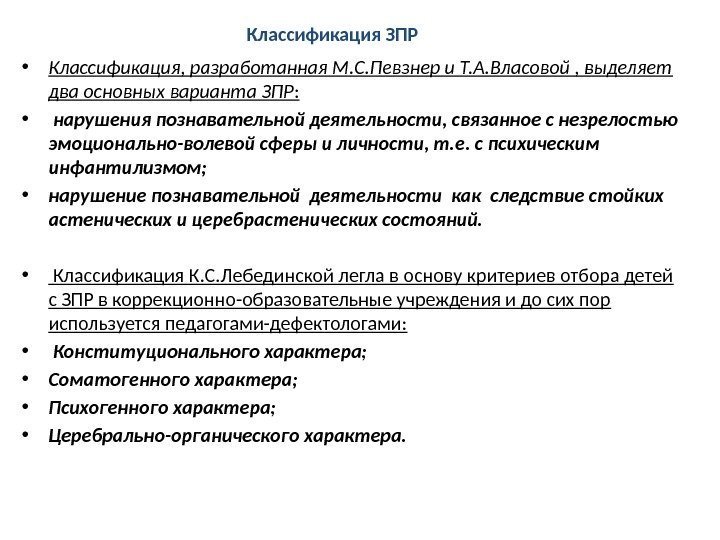 Классификация ЗПР

• Классификация, разработанная М.С.Певзнер и Т.А.Власовой , выделяет два основных варианта ЗПР:
• нарушения познавательной деятельности, связанное с незрелостью эмоционально-волевой сферы и личности, т.е. с психическим инфантилизмом;
• нарушение познавательной деятельности как следствие стойких астенических и церебрастенических состояний.

• Классификация К.С.Лебединской легла в основу критериев отбора детей с ЗПР в коррекционно-образовательные учреждения и до сих пор используется педагогами-дефектологами:
• Конституционального характера;
• Соматогенного характера;
• Психогенного характера;
• Церебрально-органического характера.